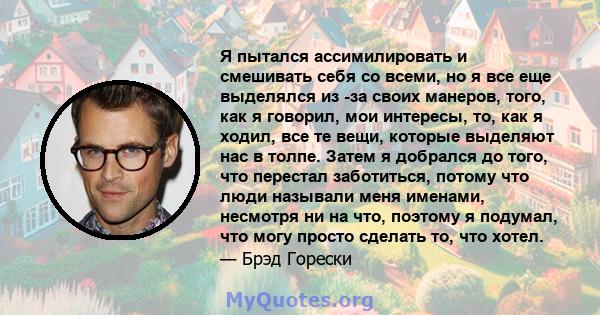 Я пытался ассимилировать и смешивать себя со всеми, но я все еще выделялся из -за своих манеров, того, как я говорил, мои интересы, то, как я ходил, все те вещи, которые выделяют нас в толпе. Затем я добрался до того, что перестал заботиться, потому что люди называли меня именами, несмотря ни на что, поэтому я подумал, что могу просто сделать то, что хотел.
— Брэд Горески

MyQuotes.org